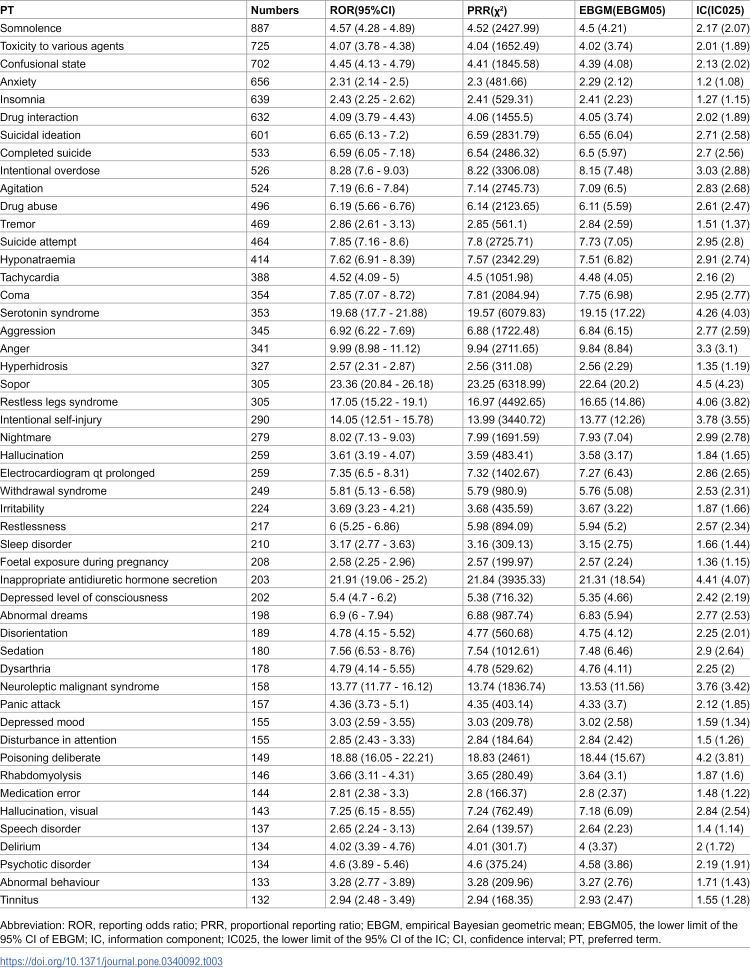 | PT | Numbers | ROR(95%CI) | PRR($\chi^2$) | EBGM(EBGM05) | IC(IC025) |
|---|---|---|---|---|---|
| Somnolence | 887 | 4.57 (4.28 - 4.89) | 4.52 (2427.99) | 4.5 (4.21) | 2.17 (2.07) |
| Toxicity to various agents | 725 | 4.07 (3.78 - 4.38) | 4.04 (1652.49) | 4.02 (3.74) | 2.01 (1.89) |
| Confusional state | 702 | 4.45 (4.13 - 4.79) | 4.41 (1845.58) | 4.39 (4.08) | 2.13 (2.02) |
| Anxiety | 656 | 2.31 (2.14 - 2.5) | 2.3 (481.66) | 2.29 (2.12) | 1.2 (1.08) |
| Insomnia | 639 | 2.43 (2.25 - 2.62) | 2.41 (529.31) | 2.41 (2.23) | 1.27 (1.15) |
| Drug interaction | 632 | 4.09 (3.79 - 4.43) | 4.06 (1455.5) | 4.05 (3.74) | 2.02 (1.89) |
| Suicidal ideation | 601 | 6.65 (6.13 - 7.2) | 6.59 (2831.79) | 6.55 (6.04) | 2.71 (2.58) |
| Completed suicide | 533 | 6.59 (6.05 - 7.18) | 6.54 (2486.32) | 6.5 (5.97) | 2.7 (2.56) |
| Intentional overdose | 526 | 8.28 (7.6 - 9.03) | 8.22 (3306.08) | 8.15 (7.48) | 3.03 (2.88) |
| Agitation | 524 | 7.19 (6.6 - 7.84) | 7.14 (2745.73) | 7.09 (6.5) | 2.83 (2.68) |
| Drug abuse | 496 | 6.19 (5.66 - 6.76) | 6.14 (2123.65) | 6.11 (5.59) | 2.61 (2.47) |
| Tremor | 469 | 2.86 (2.61 - 3.13) | 2.85 (561.1) | 2.84 (2.59) | 1.51 (1.37) |
| Suicide attempt | 464 | 7.85 (7.16 - 8.6) | 7.8 (2725.71) | 7.73 (7.05) | 2.95 (2.8) |
| Hyponatraemia | 414 | 7.62 (6.91 - 8.39) | 7.57 (2342.29) | 7.51 (6.82) | 2.91 (2.74) |
| Tachycardia | 388 | 4.52 (4.09 - 5) | 4.5 (1051.98) | 4.48 (4.05) | 2.16 (2) |
| Coma | 354 | 7.85 (7.07 - 8.72) | 7.81 (2084.94) | 7.75 (6.98) | 2.95 (2.77) |
| Serotonin syndrome | 353 | 19.68 (17.7 - 21.88) | 19.57 (6079.83) | 19.15 (17.22) | 4.26 (4.03) |
| Aggression | 345 | 6.92 (6.22 - 7.69) | 6.88 (1722.48) | 6.84 (6.15) | 2.77 (2.59) |
| Anger | 341 | 9.99 (8.98 - 11.12) | 9.94 (2711.65) | 9.84 (8.84) | 3.3 (3.1) |
| Hyperhidrosis | 327 | 2.57 (2.31 - 2.87) | 2.56 (311.08) | 2.56 (2.29) | 1.35 (1.19) |
| Sopor | 305 | 23.36 (20.84 - 26.18) | 23.25 (6318.99) | 22.64 (20.2) | 4.5 (4.23) |
| Restless legs syndrome | 305 | 17.05 (15.22 - 19.1) | 16.97 (4492.65) | 16.65 (14.86) | 4.06 (3.82) |
| Intentional self-injury | 290 | 14.05 (12.51 - 15.78) | 13.99 (3440.72) | 13.77 (12.26) | 3.78 (3.55) |
| Nightmare | 279 | 8.02 (7.13 - 9.03) | 7.99 (1691.59) | 7.93 (7.04) | 2.99 (2.78) |
| Hallucination | 259 | 3.61 (3.19 - 4.07) | 3.59 (483.41) | 3.58 (3.17) | 1.84 (1.65) |
| Electrocardiogram qt prolonged | 259 | 7.35 (6.5 - 8.31) | 7.32 (1402.67) | 7.27 (6.43) | 2.86 (2.65) |
| Withdrawal syndrome | 249 | 5.81 (5.13 - 6.58) | 5.79 (980.9) | 5.76 (5.08) | 2.53 (2.31) |
| Irritability | 224 | 3.69 (3.23 - 4.21) | 3.68 (435.59) | 3.67 (3.22) | 1.87 (1.66) |
| Restlessness | 217 | 6 (5.25 - 6.86) | 5.98 (894.09) | 5.94 (5.2) | 2.57 (2.34) |
| Sleep disorder | 210 | 3.17 (2.77 - 3.63) | 3.16 (309.13) | 3.15 (2.75) | 1.66 (1.44) |
| Foetal exposure during pregnancy | 208 | 2.58 (2.25 - 2.96) | 2.57 (199.97) | 2.57 (2.24) | 1.36 (1.15) |
| Inappropriate antidiuretic hormone secretion | 203 | 21.91 (19.06 - 25.2) | 21.84 (3935.33) | 21.31 (18.54) | 4.41 (4.07) |
| Depressed level of consciousness | 202 | 5.4 (4.7 - 6.2) | 5.38 (716.32) | 5.35 (4.66) | 2.42 (2.19) |
| Abnormal dreams | 198 | 6.9 (6 - 7.94) | 6.88 (987.74) | 6.83 (5.94) | 2.77 (2.53) |
| Disorientation | 189 | 4.78 (4.15 - 5.52) | 4.77 (560.68) | 4.75 (4.12) | 2.25 (2.01) |
| Sedation | 180 | 7.56 (6.53 - 8.76) | 7.54 (1012.61) | 7.48 (6.46) | 2.9 (2.64) |
| Dysarthria | 178 | 4.79 (4.14 - 5.55) | 4.78 (529.62) | 4.76 (4.11) | 2.25 (2) |
| Neuroleptic malignant syndrome | 158 | 13.77 (11.77 - 16.12) | 13.74 (1836.74) | 13.53 (11.56) | 3.76 (3.42) |
| Panic attack | 157 | 4.36 (3.73 - 5.1) | 4.35 (403.14) | 4.33 (3.7) | 2.12 (1.85) |
| Depressed mood | 155 | 3.03 (2.59 - 3.55) | 3.03 (209.78) | 3.02 (2.58) | 1.59 (1.34) |
| Disturbance in attention | 155 | 2.85 (2.43 - 3.33) | 2.84 (184.64) | 2.84 (2.42) | 1.5 (1.26) |
| Poisoning deliberate | 149 | 18.88 (16.05 - 22.21) | 18.83 (2461) | 18.44 (15.67) | 4.2 (3.81) |
| Rhabdomyolysis | 146 | 3.66 (3.11 - 4.31) | 3.65 (280.49) | 3.64 (3.1) | 1.87 (1.6) |
| Medication error | 144 | 2.81 (2.38 - 3.3) | 2.8 (166.37) | 2.8 (2.37) | 1.48 (1.22) |
| Hallucination, visual | 143 | 7.25 (6.15 - 8.55) | 7.24 (762.49) | 7.18 (6.09) | 2.84 (2.54) |
| Speech disorder | 137 | 2.65 (2.24 - 3.13) | 2.64 (139.57) | 2.64 (2.23) | 1.4 (1.14) |
| Delirium | 134 | 4.02 (3.39 - 4.76) | 4.01 (301.7) | 4 (3.37) | 2 (1.72) |
| Psychotic disorder | 134 | 4.6 (3.89 - 5.46) | 4.6 (375.24) | 4.58 (3.86) | 2.19 (1.91) |
| Abnormal behaviour | 133 | 3.28 (2.77 - 3.89) | 3.28 (209.96) | 3.27 (2.76) | 1.71 (1.43) |
| Tinnitus | 132 | 2.94 (2.48 - 3.49) | 2.94 (168.35) | 2.93 (2.47) | 1.55 (1.28) |

Abbreviation: ROR, reporting odds ratio; PRR, proportional reporting ratio; EBGM, empirical Bayesian geometric mean; EBGM05, the lower limit of the 95% CI of EBGM; IC, information component; IC025, the lower limit of the 95% CI of the IC; CI, confidence interval; PT, preferred term.

https://doi.org/10.1371/journal.pone.0340092.t003